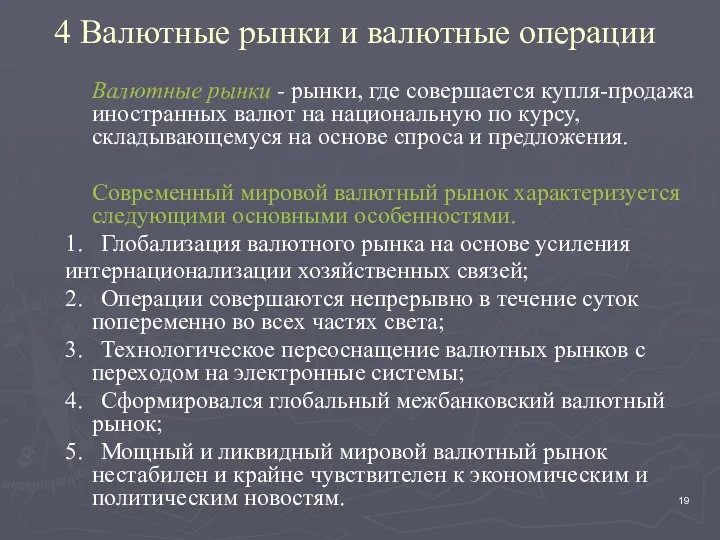 4 Валютные рынки и валютные операции

Валютные рынки - рынки, где совершается купля-продажа иностранных валют на национальную по курсу, складывающемуся на основе спроса и предложения.

Современный мировой валютный рынок характеризуется следующими основными особенностями.

1. Глобализация валютного рынка на основе усиления интернационализации хозяйственных связей;
2. Операции совершаются непрерывно в течение суток попеременно во всех частях света;
3. Технологическое переоснащение валютных рынков с переходом на электронные системы;
4. Сформировался глобальный межбанковский валютный рынок;
5. Мощный и ликвидный мировой валютный рынок нестабилен и крайне чувствителен к экономическим и политическим новостям.

19